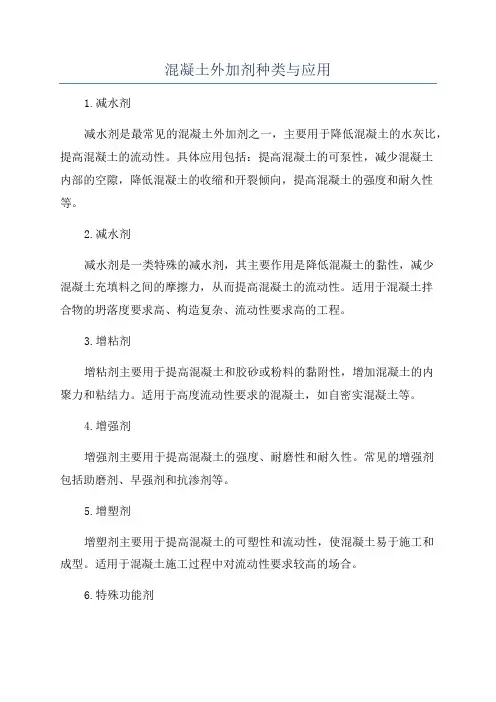 混凝土外加剂种类与应用

1.减水剂

减水剂是最常见的混凝土外加剂之一，主要用于降低混凝土的水灰比，提高混凝土的流动性。具体应用包括：提高混凝土的可泵性，减少混凝土内部的空隙，降低混凝土的收缩和开裂倾向，提高混凝土的强度和耐久性等。

2.减水剂

减水剂是一类特殊的减水剂，其主要作用是降低混凝土的黏性，减少混凝土充填料之间的摩擦力，从而提高混凝土的流动性。适用于混凝土拌合物的坍落度要求高、构造复杂、流动性要求高的工程。

3.增粘剂

增粘剂主要用于提高混凝土和胶砂或粉料的黏附性，增加混凝土的内聚力和粘结力。适用于高度流动性要求的混凝土，如自密实混凝土等。

4.增强剂

增强剂主要用于提高混凝土的强度、耐磨性和耐久性。常见的增强剂包括助磨剂、早强剂和抗渗剂等。

5.增塑剂

增塑剂主要用于提高混凝土的可塑性和流动性，使混凝土易于施工和成型。适用于混凝土施工过程中对流动性要求较高的场合。

6.特殊功能剂